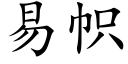 易帜